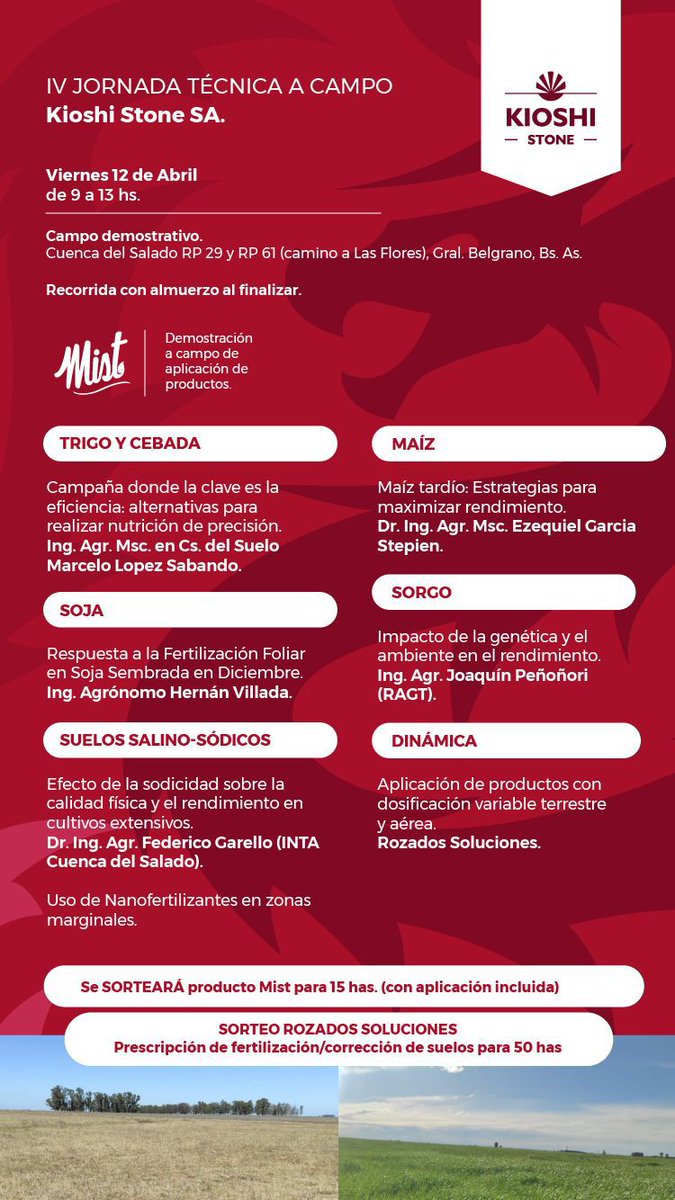 IV JORNADA TÉCNICA A CAMPO
Kioshi Stone SA.

KIOSHI
STONE

Viernes 12 de Abril
de 9 a 13 hs.

Campo demostrativo.
Cuenca del Salado RP 29 y RP 61 (camino a Las Flores), Gral. Belgrano, Bs. As.

Recorrida con almuerzo al finalizar.

Mist

Demostración a campo de aplicación de productos.

TRIGO Y CEBADA

Campaña donde la clave es la eficiencia: alternativas para realizar nutrición de precisión.
Ing. Agr. Msc. en Cs. del Suelo Marcelo Lopez Sabando.

SOJA

Respuesta a la Fertilización Foliar en Soja Sembrada en Diciembre.
Ing. Agrónomo Hernán Villada.

SUELOS SALINO-SÓDICOS

Efecto de la sodicidad sobre la calidad física y el rendimiento en cultivos extensivos.
Dr. Ing. Agr. Federico Garello (INTA Cuenca del Salado).

Uso de Nanofertilizantes en zonas marginales.

MAÍZ

Maíz tardío: Estrategias para maximizar rendimiento.
Dr. Ing. Agr. Msc. Ezequiel Garcia Stepien.

SORGO

Impacto de la genética y el ambiente en el rendimiento.
Ing. Agr. Joaquín Peñoñori (RAGT).

DINÁMICA

Aplicación de productos con dosificación variable terrestre y aérea.
Rozados Soluciones.

Se SORTEARÁ producto Mist para 15 has. (con aplicación incluida)

SORTEO ROZADOS SOLUCIONES
Prescripción de fertilización/corrección de suelos para 50 has